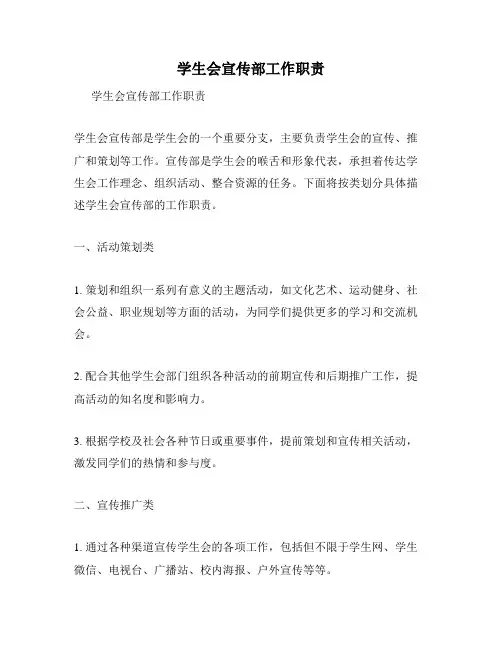 学生会宣传部工作职责

学生会宣传部工作职责

学生会宣传部是学生会的一个重要分支，主要负责学生会的宣传、推广和策划等工作。宣传部是学生会的喉舌和形象代表，承担着传达学生会工作理念、组织活动、整合资源的任务。下面将按类划分具体描述学生会宣传部的工作职责。

一、活动策划类

1. 策划和组织一系列有意义的主题活动，如文化艺术、运动健身、社会公益、职业规划等方面的活动，为同学们提供更多的学习和交流机会。

2. 配合其他学生会部门组织各种活动的前期宣传和后期推广工作，提高活动的知名度和影响力。

3. 根据学校及社会各种节日或重要事件，提前策划和宣传相关活动，激发同学们的热情和参与度。

二、宣传推广类

1. 通过各种渠道宣传学生会的各项工作，包括但不限于学生网、学生微信、电视台、广播站、校内海报、户外宣传等等。